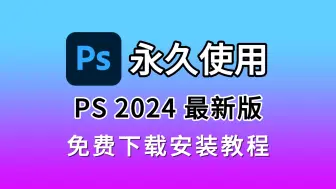 Ps 永久使用

PS 2024 最新版

免费下载安装教程